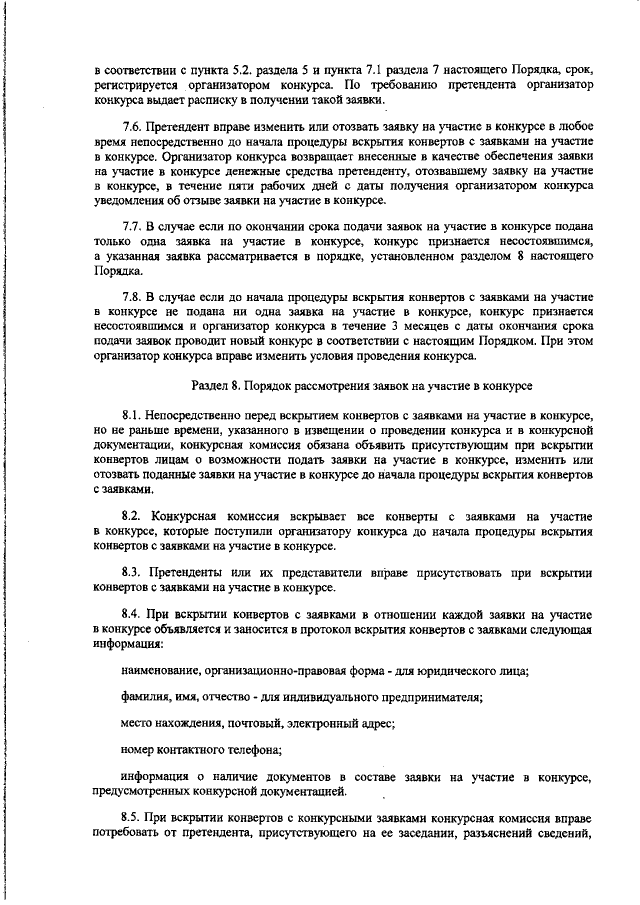 в соответствии с пункта 5.2. раздела 5 и пункта 7.1 раздела 7 настоящего Порядка, срок, регистрируется организатором конкурса. По требованию претендента организатор конкурса выдает расписку в получении такой заявки.

7.6. Претендент вправе изменить или отозвать заявку на участие в конкурсе в любое время непосредственно до начала процедуры вскрытия конвертов с заявками на участие в конкурсе. Организатор конкурса возвращает внесенные в качестве обеспечения заявки на участие в конкурсе денежные средства претенденту, отозвавшему заявку на участие в конкурсе, в течение пяти рабочих дней с даты получения организатором конкурса уведомления об отзыве заявки на участие в конкурсе.

7.7. В случае если по окончании срока подачи заявок на участие в конкурсе подана только одна заявка на участие в конкурсе, конкурс признается несостоявшимся, а указанная заявка рассматривается в порядке, установленном разделом 8 настоящего Порядка.

7.8. В случае если до начала процедуры вскрытия конвертов с заявками на участие в конкурсе не подана ни одна заявка на участие в конкурсе, конкурс признается несостоявшимся и организатор конкурса в течение 3 месяцев с даты окончания срока подачи заявок проводит новый конкурс в соответствии с настоящим Порядком. При этом организатор конкурса вправе изменить условия проведения конкурса.

Раздел 8. Порядок рассмотрения заявок на участие в конкурсе

8.1. Непосредственно перед вскрытием конвертов с заявками на участие в конкурсе, но не раньше времени, указанного в извещении о проведении конкурса и в конкурсной документации, конкурсная комиссия обязана объявить присутствующим при вскрытии конвертов лицам о возможности подать заявки на участие в конкурсе, изменить или отозвать поданные заявки на участие в конкурсе до начала процедуры вскрытия конвертов с заявками.

8.2. Конкурсная комиссия вскрывает все конверты с заявками на участие в конкурсе, которые поступили организатору конкурса до начала процедуры вскрытия конвертов с заявками на участие в конкурсе.

8.3. Претенденты или их представители вправе присутствовать при вскрытии конвертов с заявками на участие в конкурсе.

8.4. При вскрытии конвертов с заявками в отношении каждой заявки на участие в конкурсе объявляется и заносится в протокол вскрытия конвертов с заявками следующая информация:

наименование, организационно-правовая форма - для юридического лица;

фамилия, имя, отчество - для индивидуального предпринимателя;

место нахождения, почтовый, электронный адрес;

номер контактного телефона;

информация о наличие документов в составе заявки на участие в конкурсе, предусмотренных конкурсной документацией.

8.5. При вскрытии конвертов с конкурсными заявками конкурсная комиссия вправе потребовать от претендента, присутствующего на ее заседании, разъяснений сведений,